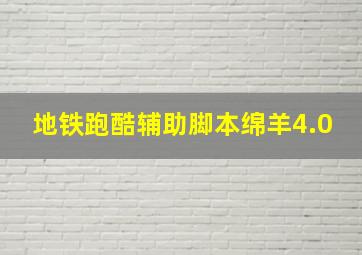 地铁跑酷辅助脚本绵羊4.0